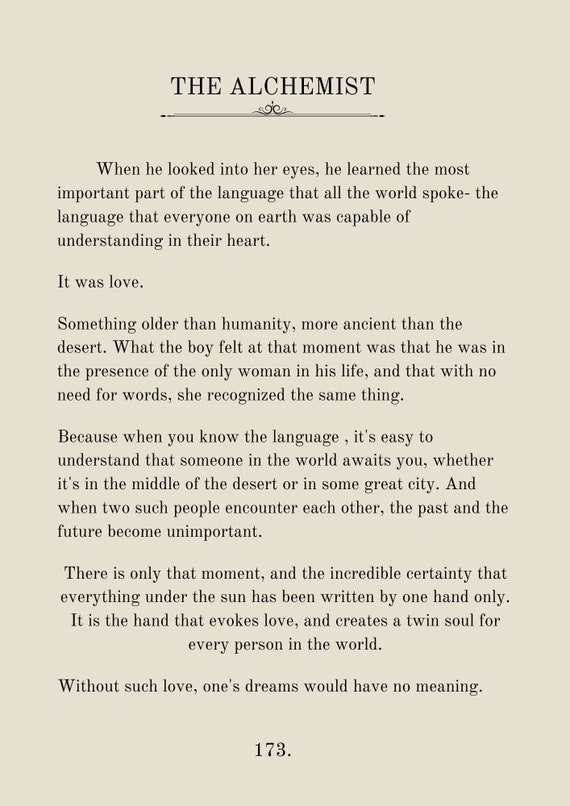 THE ALCHEMIST

When he looked into her eyes, he learned the most important part of the language that all the world spoke- the language that everyone on earth was capable of understanding in their heart.

It was love.

Something older than humanity, more ancient than the desert. What the boy felt at that moment was that he was in the presence of the only woman in his life, and that with no need for words, she recognized the same thing.

Because when you know the language , it's easy to understand that someone in the world awaits you, whether it's in the middle of the desert or in some great city. And when two such people encounter each other, the past and the future become unimportant.

There is only that moment, and the incredible certainty that everything under the sun has been written by one hand only. It is the hand that evokes love, and creates a twin soul for every person in the world.

Without such love, one's dreams would have no meaning.

173.